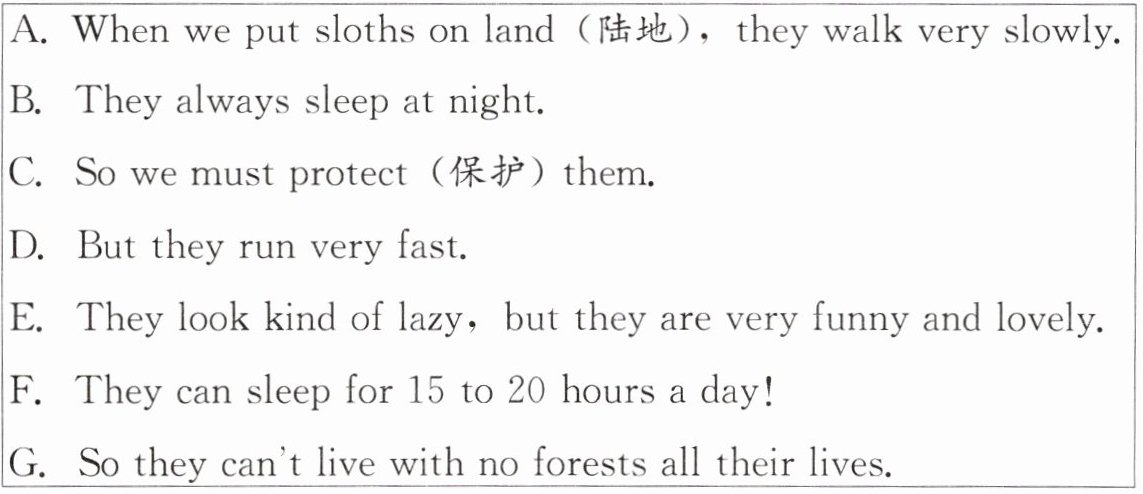 A. When we put sloths on land (陆地), they walk very slowly.

B. They always sleep at night.

C. So we must protect (保护) them.

D. But they run very fast.

E. They look kind of lazy, but they are very funny and lovely.

F. They can sleep for 15 to 20 hours a day!

G. So they can't live with no forests all their lives.